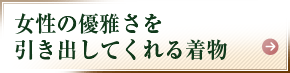 女性の優雅さを
引き出してくれる着物